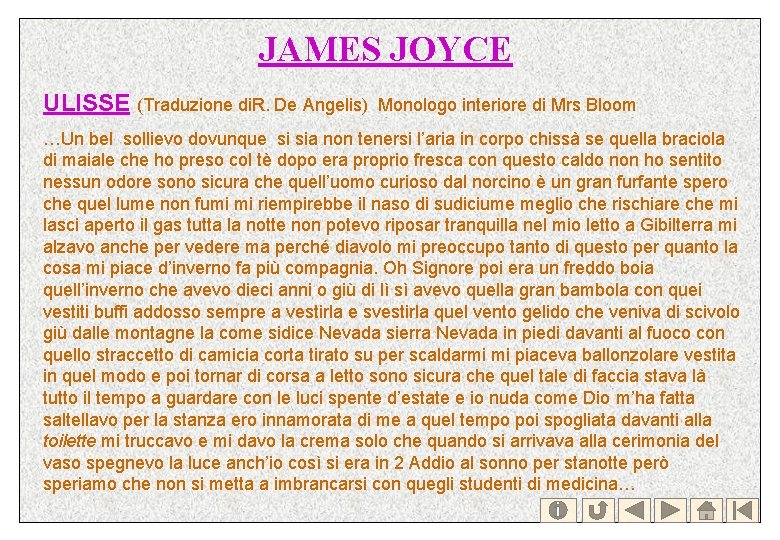 JAMES JOYCE

ULISSE (Traduzione diR. De Angelis) Monologo interiore di Mrs Bloom

…Un bel sollievo dovunque si sia non tenersi l'aria in corpo chissà se quella braciola di maiale che ho preso col tè dopo era proprio fresca con questo caldo non ho sentito nessun odore sono sicura che quell'uomo curioso dal norcino è un gran furfante spero che quel lume non fumi mi riempirebbe il naso di sudiciume meglio che rischiare che mi lasci aperto il gas tutta la notte non potevo riposar tranquilla nel mio letto a Gibilterra mi alzavo anche per vedere ma perché diavolo mi preoccupo tanto di questo per quanto la cosa mi piace d'inverno fa più compagnia. Oh Signore poi era un freddo boia quell'inverno che avevo dieci anni o giù di lì sì avevo quella gran bambola con quei vestiti buffi addosso sempre a vestirla e svestirla quel vento gelido che veniva di scivolo giù dalle montagne la come sidice Nevada sierra Nevada in piedi davanti al fuoco con quello straccetto di camicia corta tirato su per scaldarmi mi piaceva ballonzolare vestita in quel modo e poi tornar di corsa a letto sono sicura che quel tale di faccia stava là tutto il tempo a guardare con le luci spente d'estate e io nuda come Dio m'ha fatta saltellavo per la stanza ero innamorata di me a quel tempo poi spogliata davanti alla toilette mi truccavo e mi davo la crema solo che quando si arrivava alla cerimonia del vaso spegnevo la luce anch'io così si era in 2 Addio al sonno per stanotte però speriamo che non si metta a imbrancarsi con quegli studenti di medicina…